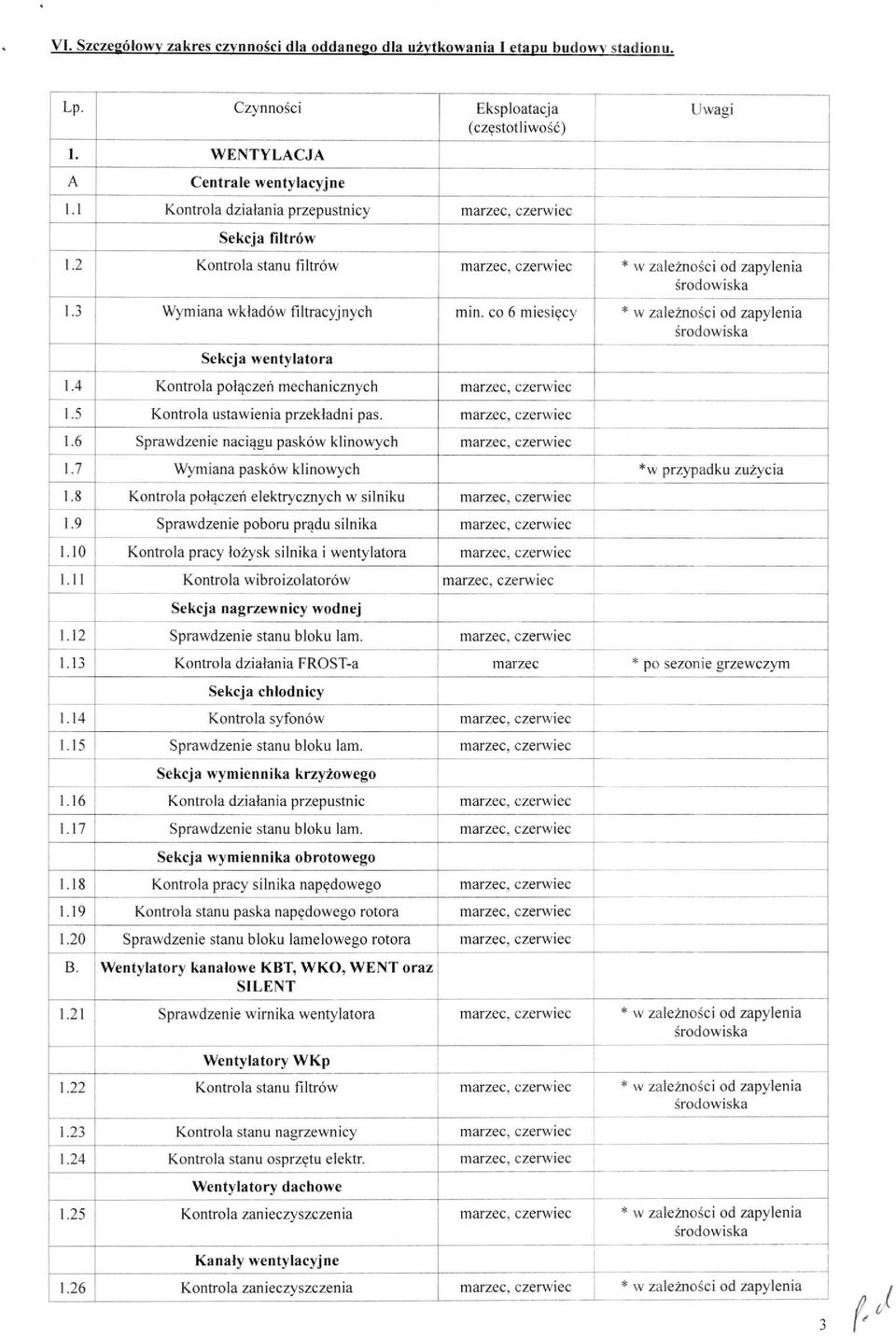 VI. Szczegółowy zakres czynności dla oddanego dla użytkowania I etapu budowy stadionu.

| Lp. | Czynności | Eksploatacja (częstotliwość) | Uwagi |
|---|---|---|---|
| 1. | WENTYLACJA | | |
| A | Centrale wentylacyjne | | |
| 1.1 | Kontrola działania przepustnicy | marzec, czerwiec | |
| | Sekcja filtrów | | |
| 1.2 | Kontrola stanu filtrów | marzec, czerwiec | * w zależności od zapylenia środowiska |
| 1.3 | Wymiana wkładów filtracyjnych | min. co 6 miesięcy | * w zależności od zapylenia środowiska |
| | Sekcja wentylatora | | |
| 1.4 | Kontrola połączeń mechanicznych | marzec, czerwiec | |
| 1.5 | Kontrola ustawienia przekładni pas. | marzec, czerwiec | |
| 1.6 | Sprawdzenie naciągu pasków klinowych | marzec, czerwiec | |
| 1.7 | Wymiana pasków klinowych | | *w przypadku zużycia |
| 1.8 | Kontrola połączeń elektrycznych w silniku | marzec, czerwiec | |
| 1.9 | Sprawdzenie poboru prądu silnika | marzec, czerwiec | |
| 1.10 | Kontrola pracy łożysk silnika i wentylatora | marzec, czerwiec | |
| 1.11 | Kontrola wibroizolatorów | marzec, czerwiec | |
| | Sekcja nagrzewnicy wodnej | | |
| 1.12 | Sprawdzenie stanu bloku lam. | marzec, czerwiec | |
| 1.13 | Kontrola działania FROST-a | marzec | * po sezonie grzewczym |
| | Sekcja chłodnicy | | |
| 1.14 | Kontrola syfonów | marzec, czerwiec | |
| 1.15 | Sprawdzenie stanu bloku lam. | marzec, czerwiec | |
| | Sekcja wymiennika krzyżowego | | |
| 1.16 | Kontrola działania przepustnic | marzec, czerwiec | |
| 1.17 | Sprawdzenie stanu bloku lam. | marzec, czerwiec | |
| | Sekcja wymiennika obrotowego | | |
| 1.18 | Kontrola pracy silnika napędowego | marzec, czerwiec | |
| 1.19 | Kontrola stanu paska napędowego rotora | marzec, czerwiec | |
| 1.20 | Sprawdzenie stanu bloku lamelowego rotora | marzec, czerwiec | |
| B. | Wentylatory kanałowe KBT, WKO, WENT oraz SILENT | | |
| 1.21 | Sprawdzenie wirnika wentylatora | marzec, czerwiec | * w zależności od zapylenia środowiska |
| | Wentylatory WKp | | |
| 1.22 | Kontrola stanu filtrów | marzec, czerwiec | * w zależności od zapylenia środowiska |
| 1.23 | Kontrola stanu nagrzewnicy | marzec, czerwiec | |
| 1.24 | Kontrola stanu osprzętu elektr. | marzec, czerwiec | |
| | Wentylatory dachowe | | |
| 1.25 | Kontrola zanieczyszczenia | marzec, czerwiec | * w zależności od zapylenia środowiska |
| | Kanały wentylacyjne | | |
| 1.26 | Kontrola zanieczyszczenia | marzec, czerwiec | * w zależności od zapylenia |

3